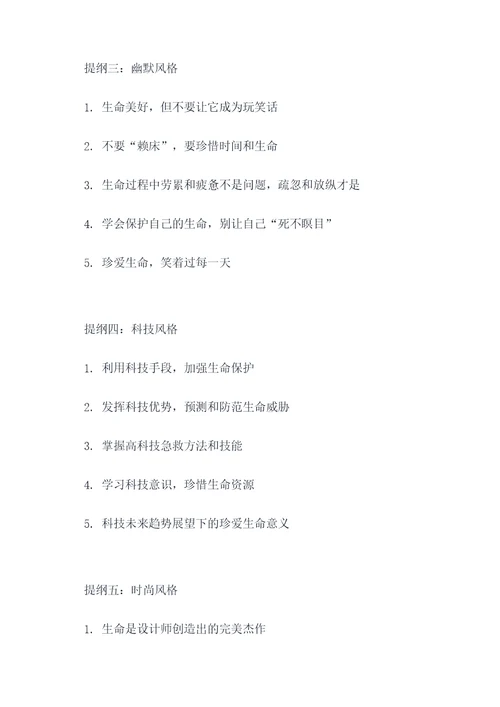 提纲三：幽默风格

1. 生命美好，但不要让它成为玩笑话

2. 不要“赖床”，要珍惜时间和生命

3. 生命过程中劳累和疲惫不是问题，疏忽和放纵才是

4. 学会保护自己的生命，别让自己“死不瞑目”

5. 珍爱生命，笑着过每一天

提纲四：科技风格

1. 利用科技手段，加强生命保护

2. 发挥科技优势，预测和防范生命威胁

3. 掌握高科技急救方法和技能

4. 学习科技意识，珍惜生命资源

5. 科技未来趋势展望下的珍爱生命意义

提纲五：时尚风格

1. 生命是设计师创造出的完美杰作